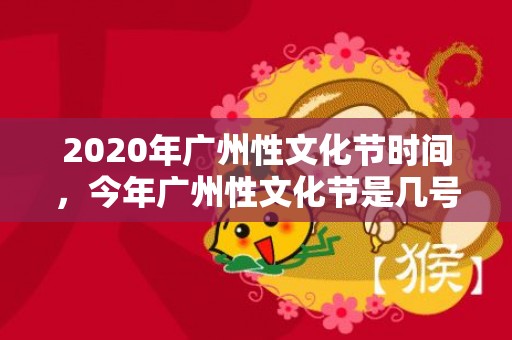 2020年广州性文化节时间，今年广州性文化节是几号

【猴】